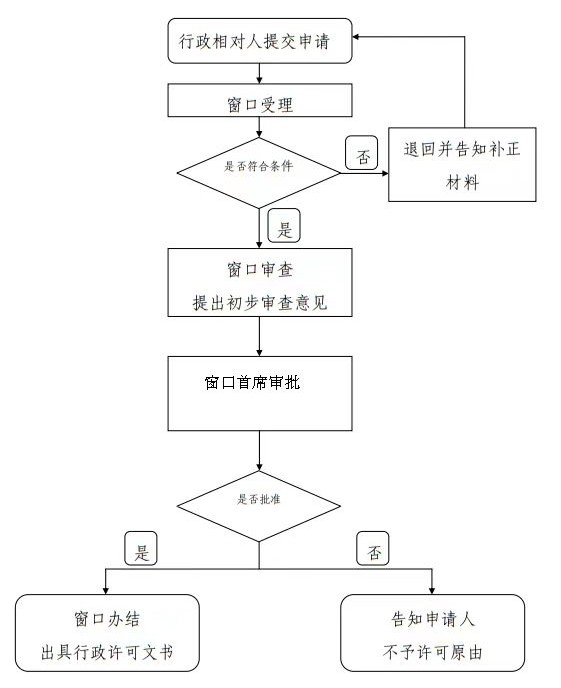 行政相对人提交申请

窗口受理

是否符合条件

否

退回并告知补正材料

是

窗口审查
提出初步审查意见

窗口首席审批

是否批准

是

否

窗口办结
出具行政许可文书

告知申请人
不予许可原由